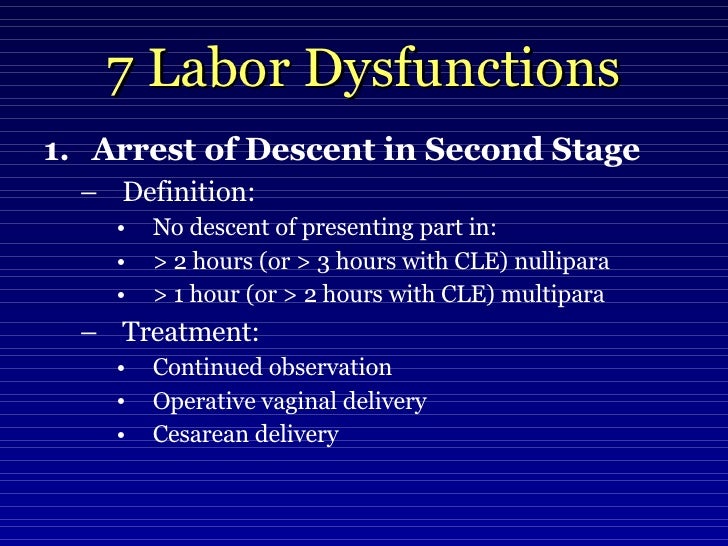 7 Labor Dysfunctions

1. Arrest of Descent in Second Stage
– Definition:
• No descent of presenting part in:
• > 2 hours (or > 3 hours with CLE) nullipara
• > 1 hour (or > 2 hours with CLE) multipara
– Treatment:
• Continued observation
• Operative vaginal delivery
• Cesarean delivery